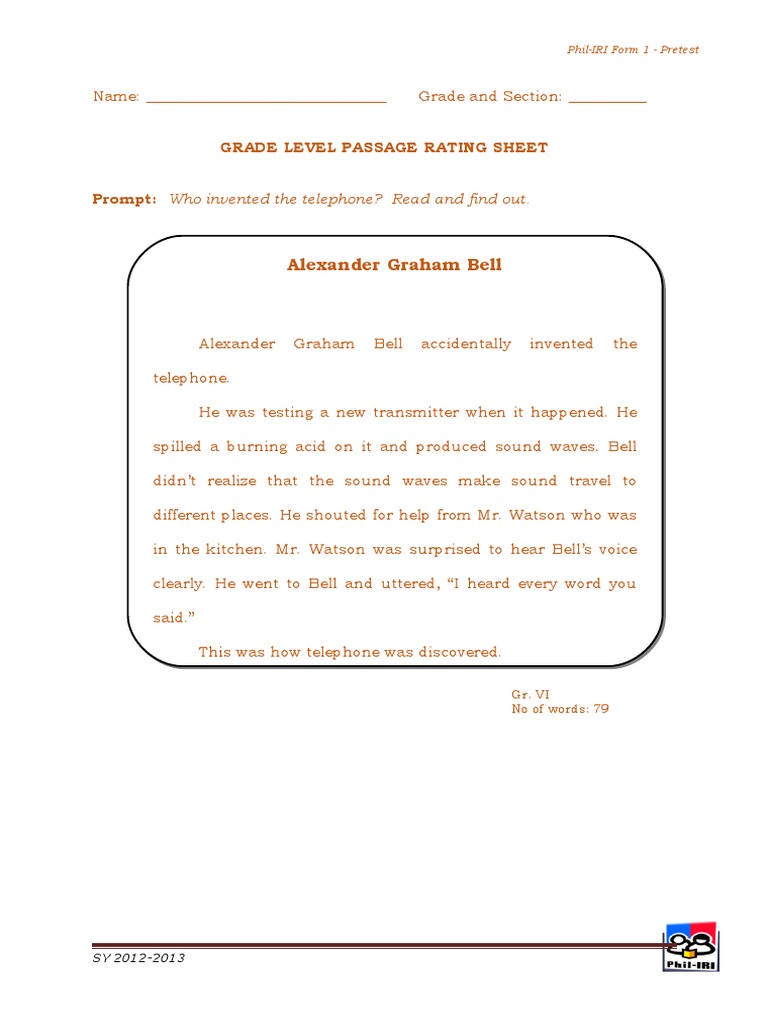 Phil-IRI Form 1 - Pretest

Name: ______________________________ Grade and Section: __________

GRADE LEVEL PASSAGE RATING SHEET

Prompt: Who invented the telephone? Read and find out.

Alexander Graham Bell

Alexander Graham Bell accidentally invented the telephone.

He was testing a new transmitter when it happened. He spilled a burning acid on it and produced sound waves. Bell didn't realize that the sound waves make sound travel to different places. He shouted for help from Mr. Watson who was in the kitchen. Mr. Watson was surprised to hear Bell's voice clearly. He went to Bell and uttered, "I heard every word you said."

This was how telephone was discovered.

Gr. VI
No of words: 79

SY 2012-2013

Phil-IRI